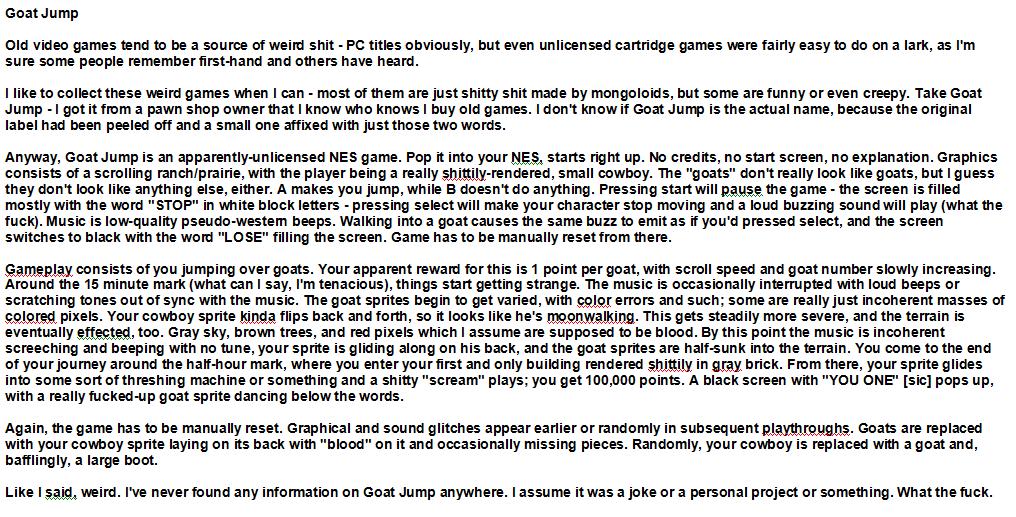 Goat Jump

Old video games tend to be a source of weird shit - PC titles obviously, but even unlicensed cartridge games were fairly easy to do on a lark, as I'm sure some people remember first-hand and others have heard.

I like to collect these weird games when I can - most of them are just shitty shit made by mongoloids, but some are funny or even creepy. Take Goat Jump - I got it from a pawn shop owner that I know who knows I buy old games. I don't know if Goat Jump is the actual name, because the original label had been peeled off and a small one affixed with just those two words.

Anyway, Goat Jump is an apparently-unlicensed NES game. Pop it into your NES, starts right up. No credits, no start screen, no explanation. Graphics consists of a scrolling ranch/prairie, with the player being a really shittily-rendered, small cowboy. The "goats" don't really look like goats, but I guess they don't look like anything else, either. A makes you jump, while B doesn't do anything. Pressing start will pause the game - the screen is filled mostly with the word "STOP" in white block letters - pressing select will make your character stop moving and a loud buzzing sound will play (what the fuck). Music is low-quality pseudo-western beeps. Walking into a goat causes the same buzz to emit as if you'd pressed select, and the screen switches to black with the word "LOSE" filling the screen. Game has to be manually reset from there.

Gameplay consists of you jumping over goats. Your apparent reward for this is 1 point per goat, with scroll speed and goat number slowly increasing. Around the 15 minute mark (what can I say, I'm tenacious), things start getting strange. The music is occasionally interrupted with loud beeps or scratching tones out of sync with the music. The goat sprites begin to get varied, with color errors and such; some are really just incoherent masses of colored pixels. Your cowboy sprite kinda flips back and forth, so it looks like he's moonwalking. This gets steadily more severe, and the terrain is eventually effected, too. Gray sky, brown trees, and red pixels which I assume are supposed to be blood. By this point the music is incoherent screeching and beeping with no tune, your sprite is gliding along on his back, and the goat sprites are half-sunk into the terrain. You come to the end of your journey around the half-hour mark, where you enter your first and only building rendered shittily in gray brick. From there, your sprite glides into some sort of threshing machine or something and a shitty "scream" plays; you get 100,000 points. A black screen with "YOU ONE" [sic] pops up, with a really fucked-up goat sprite dancing below the words.

Again, the game has to be manually reset. Graphical and sound glitches appear earlier or randomly in subsequent playthroughs. Goats are replaced with your cowboy sprite laying on its back with "blood" on it and occasionally missing pieces. Randomly, your cowboy is replaced with a goat and, bafflingly, a large boot.

Like I said, weird. I've never found any information on Goat Jump anywhere. I assume it was a joke or a personal project or something. What the fuck.